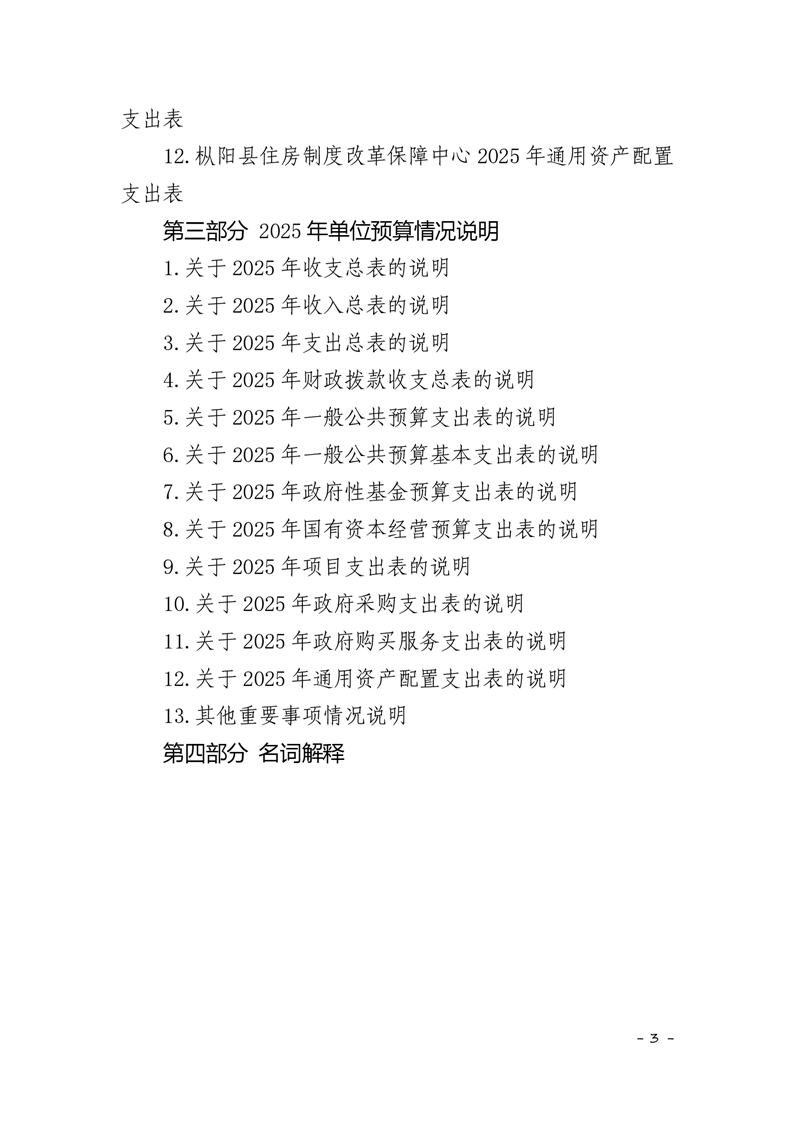 支出表

12.枞阳县住房制度改革保障中心2025年通用资产配置支出表

第三部分 2025年单位预算情况说明

1.关于2025年收支总表的说明

2.关于2025年收入总表的说明

3.关于2025年支出总表的说明

4.关于2025年财政拨款收支总表的说明

5.关于2025年一般公共预算支出表的说明

6.关于2025年一般公共预算基本支出表的说明

7.关于2025年政府性基金预算支出表的说明

8.关于2025年国有资本经营预算支出表的说明

9.关于2025年项目支出表的说明

10.关于2025年政府采购支出表的说明

11.关于2025年政府购买服务支出表的说明

12.关于2025年通用资产配置支出表的说明

13.其他重要事项情况说明

第四部分 名词解释

- 3 -